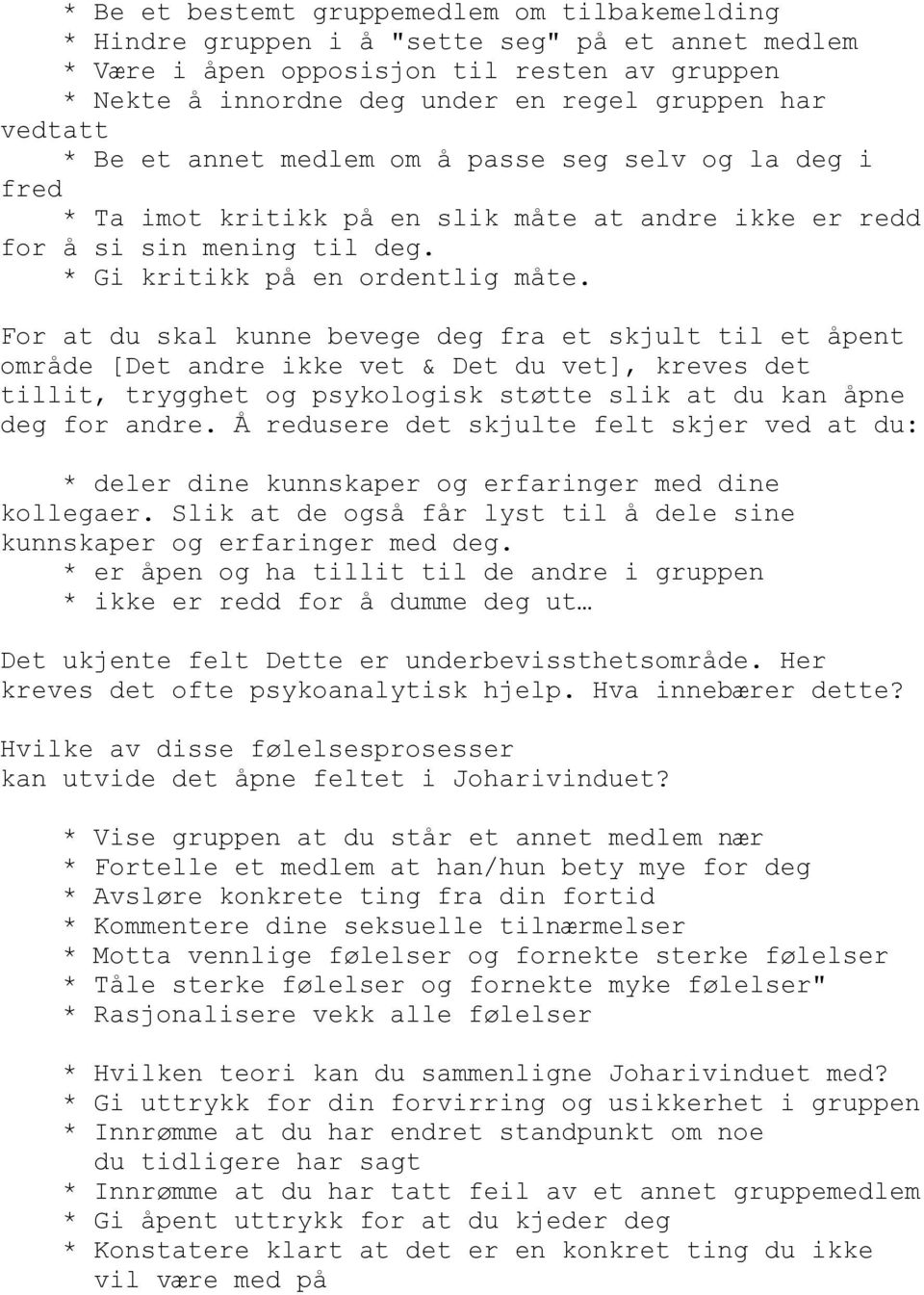 * Be et bestemt gruppemedlem om tilbakemelding
* Hindre gruppen i å "sette seg" på et annet medlem
* Være i åpen opposisjon til resten av gruppen
* Nekte å innordne deg under en regel gruppen har vedtatt
* Be et annet medlem om å passe seg selv og la deg i fred
* Ta imot kritikk på en slik måte at andre ikke er redd for å si sin mening til deg.
* Gi kritikk på en ordentlig måte.

For at du skal kunne bevege deg fra et skjult til et åpent område [Det andre ikke vet & Det du vet], kreves det tillit, trygghet og psykologisk støtte slik at du kan åpne deg for andre. Å redusere det skjulte felt skjer ved at du:

* deler dine kunnskaper og erfaringer med dine kollegaer. Slik at de også får lyst til å dele sine kunnskaper og erfaringer med deg.
* er åpen og ha tillit til de andre i gruppen
* ikke er redd for å dumme deg ut…

Det ukjente felt Dette er underbevissthetsområde. Her kreves det ofte psykoanalytisk hjelp. Hva innebærer dette?

Hvilke av disse følelsesprosesser
kan utvide det åpne feltet i Joharivinduet?

* Vise gruppen at du står et annet medlem nær
* Fortelle et medlem at han/hun bety mye for deg
* Avsløre konkrete ting fra din fortid
* Kommentere dine seksuelle tilnærmelser
* Motta vennlige følelser og fornekte sterke følelser
* Tåle sterke følelser og fornekte myke følelser"
* Rasjonalisere vekk alle følelser

* Hvilken teori kan du sammenligne Joharivinduet med?
* Gi uttrykk for din forvirring og usikkerhet i gruppen
* Innrømme at du har endret standpunkt om noe du tidligere har sagt
* Innrømme at du har tatt feil av et annet gruppemedlem
* Gi åpent uttrykk for at du kjeder deg
* Konstatere klart at det er en konkret ting du ikke vil være med på